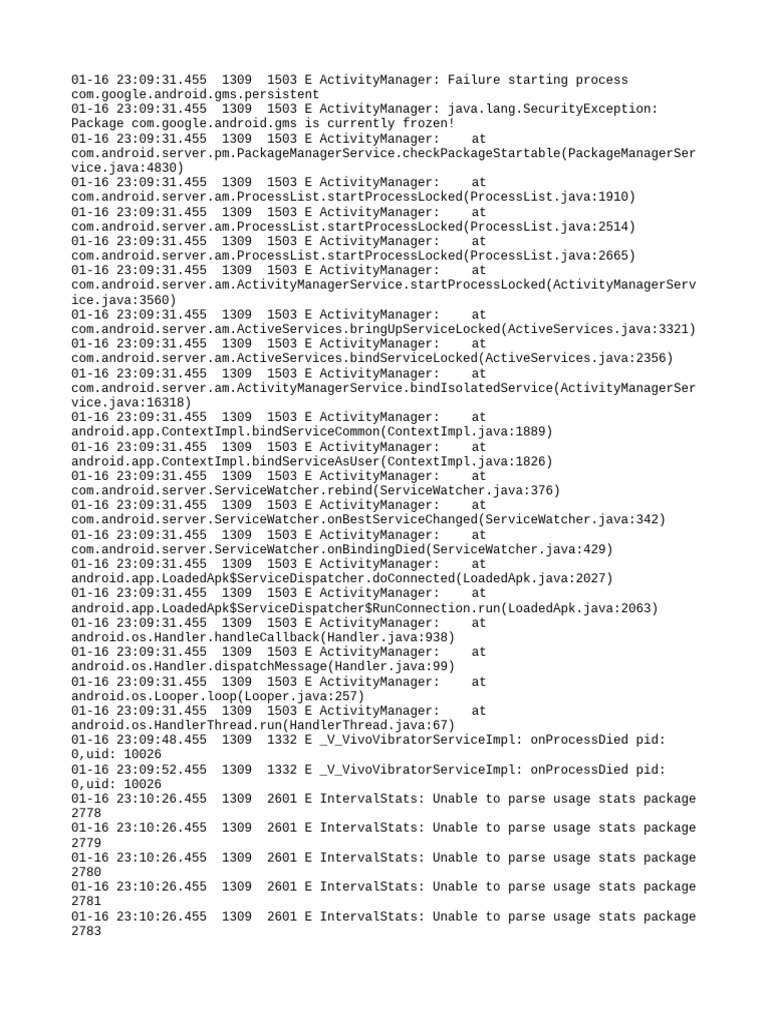 01-16 23:09:31.455 1309 1503 E ActivityManager: Failure starting process com.google.android.gms.persistent
01-16 23:09:31.455 1309 1503 E ActivityManager: java.lang.SecurityException: Package com.google.android.gms is currently frozen!
01-16 23:09:31.455 1309 1503 E ActivityManager: at com.android.server.pm.PackageManagerService.checkPackageStartable(PackageManagerService.java:4830)
01-16 23:09:31.455 1309 1503 E ActivityManager: at com.android.server.am.ProcessList.startProcessLocked(ProcessList.java:1910)
01-16 23:09:31.455 1309 1503 E ActivityManager: at com.android.server.am.ProcessList.startProcessLocked(ProcessList.java:2514)
01-16 23:09:31.455 1309 1503 E ActivityManager: at com.android.server.am.ProcessList.startProcessLocked(ProcessList.java:2665)
01-16 23:09:31.455 1309 1503 E ActivityManager: at com.android.server.am.ActivityManagerService.startProcessLocked(ActivityManagerService.java:3560)
01-16 23:09:31.455 1309 1503 E ActivityManager: at com.android.server.am.ActiveServices.bringUpServiceLocked(ActiveServices.java:3321)
01-16 23:09:31.455 1309 1503 E ActivityManager: at com.android.server.am.ActiveServices.bindServiceLocked(ActiveServices.java:2356)
01-16 23:09:31.455 1309 1503 E ActivityManager: at com.android.server.am.ActivityManagerService.bindIsolatedService(ActivityManagerService.java:16318)
01-16 23:09:31.455 1309 1503 E ActivityManager: at android.app.ContextImpl.bindServiceCommon(ContextImpl.java:1889)
01-16 23:09:31.455 1309 1503 E ActivityManager: at android.app.ContextImpl.bindServiceAsUser(ContextImpl.java:1826)
01-16 23:09:31.455 1309 1503 E ActivityManager: at com.android.server.ServiceWatcher.rebind(ServiceWatcher.java:376)
01-16 23:09:31.455 1309 1503 E ActivityManager: at com.android.server.ServiceWatcher.onBestServiceChanged(ServiceWatcher.java:342)
01-16 23:09:31.455 1309 1503 E ActivityManager: at com.android.server.ServiceWatcher.onBindingDied(ServiceWatcher.java:429)
01-16 23:09:31.455 1309 1503 E ActivityManager: at android.app.LoadedApk$ServiceDispatcher.doConnected(LoadedApk.java:2027)
01-16 23:09:31.455 1309 1503 E ActivityManager: at android.app.LoadedApk$ServiceDispatcher$RunConnection.run(LoadedApk.java:2063)
01-16 23:09:31.455 1309 1503 E ActivityManager: at android.os.Handler.handleCallback(Handler.java:938)
01-16 23:09:31.455 1309 1503 E ActivityManager: at android.os.Handler.dispatchMessage(Handler.java:99)
01-16 23:09:31.455 1309 1503 E ActivityManager: at android.os.Looper.loop(Looper.java:257)
01-16 23:09:31.455 1309 1503 E ActivityManager: at android.os.HandlerThread.run(HandlerThread.java:67)
01-16 23:09:48.455 1309 1332 E _V_VivoVibratorServiceImpl: onProcessDied pid: 0,uid: 10026
01-16 23:09:52.455 1309 1332 E _V_VivoVibratorServiceImpl: onProcessDied pid: 0,uid: 10026
01-16 23:10:26.455 1309 2601 E IntervalStats: Unable to parse usage stats package 2778
01-16 23:10:26.455 1309 2601 E IntervalStats: Unable to parse usage stats package 2779
01-16 23:10:26.455 1309 2601 E IntervalStats: Unable to parse usage stats package 2780
01-16 23:10:26.455 1309 2601 E IntervalStats: Unable to parse usage stats package 2781
01-16 23:10:26.455 1309 2601 E IntervalStats: Unable to parse usage stats package 2783